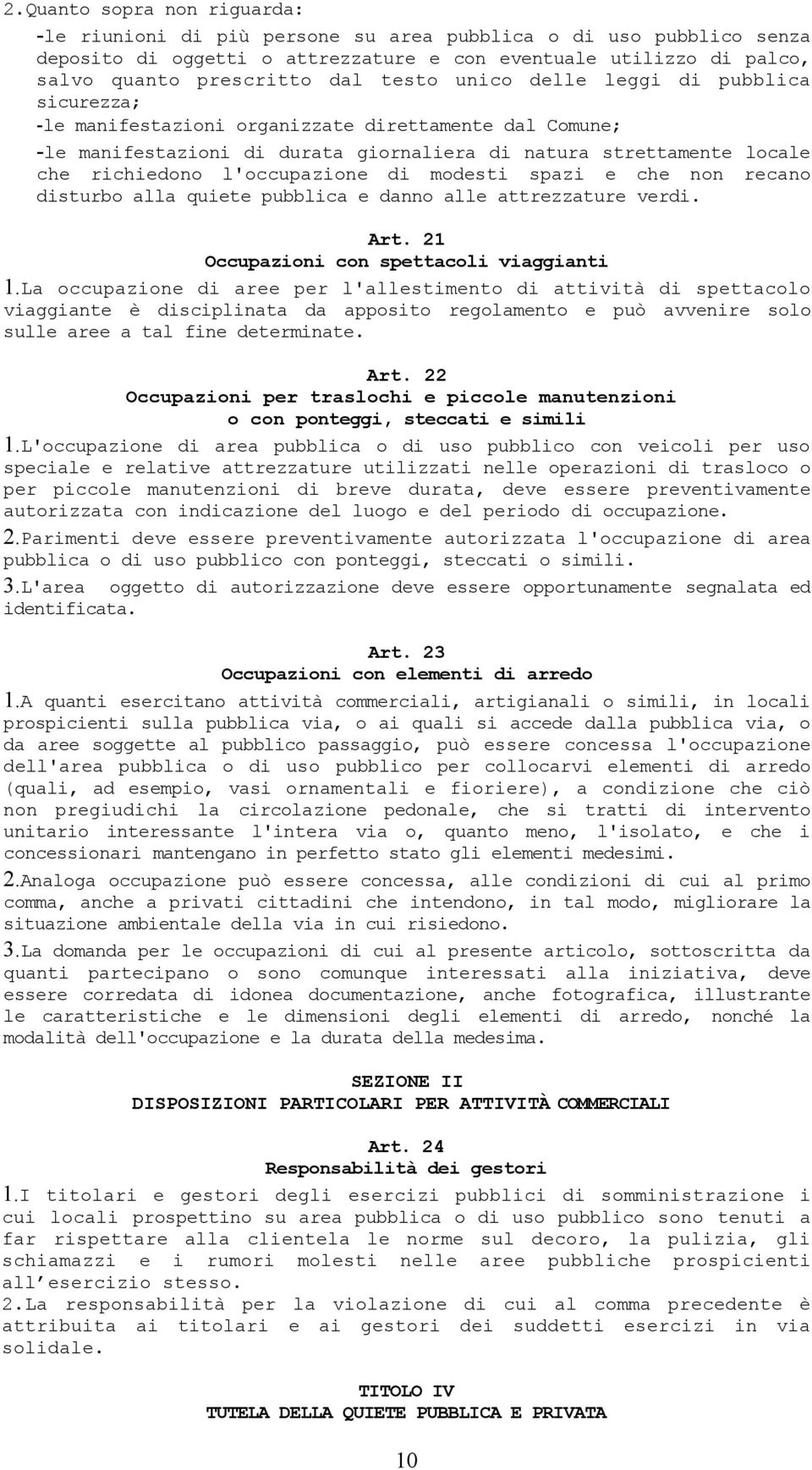 2.Quanto sopra non riguarda:

-le riunioni di più persone su area pubblica o di uso pubblico senza deposito di oggetti o attrezzature e con eventuale utilizzo di palco, salvo quanto prescritto dal testo unico delle leggi di pubblica sicurezza;

-le manifestazioni organizzate direttamente dal Comune;

-le manifestazioni di durata giornaliera di natura strettamente locale che richiedono l'occupazione di modesti spazi e che non recano disturbo alla quiete pubblica e danno alle attrezzature verdi.

Art. 21
Occupazioni con spettacoli viaggianti

1.La occupazione di aree per l'allestimento di attività di spettacolo viaggiante è disciplinata da apposito regolamento e può avvenire solo sulle aree a tal fine determinate.

Art. 22
Occupazioni per traslochi e piccole manutenzioni o con ponteggi, steccati e simili

1.L'occupazione di area pubblica o di uso pubblico con veicoli per uso speciale e relative attrezzature utilizzati nelle operazioni di trasloco o per piccole manutenzioni di breve durata, deve essere preventivamente autorizzata con indicazione del luogo e del periodo di occupazione.

2.Parimenti deve essere preventivamente autorizzata l'occupazione di area pubblica o di uso pubblico con ponteggi, steccati o simili.

3.L'area oggetto di autorizzazione deve essere opportunamente segnalata ed identificata.

Art. 23
Occupazioni con elementi di arredo

1.A quanti esercitano attività commerciali, artigianali o simili, in locali prospicienti sulla pubblica via, o ai quali si accede dalla pubblica via, o da aree soggette al pubblico passaggio, può essere concessa l'occupazione dell'area pubblica o di uso pubblico per collocarvi elementi di arredo (quali, ad esempio, vasi ornamentali e fioriere), a condizione che ciò non pregiudichi la circolazione pedonale, che si tratti di intervento unitario interessante l'intera via o, quanto meno, l'isolato, e che i concessionari mantengano in perfetto stato gli elementi medesimi.

2.Analoga occupazione può essere concessa, alle condizioni di cui al primo comma, anche a privati cittadini che intendono, in tal modo, migliorare la situazione ambientale della via in cui risiedono.

3.La domanda per le occupazioni di cui al presente articolo, sottoscritta da quanti partecipano o sono comunque interessati alla iniziativa, deve essere corredata di idonea documentazione, anche fotografica, illustrante le caratteristiche e le dimensioni degli elementi di arredo, nonché la modalità dell'occupazione e la durata della medesima.

SEZIONE II
DISPOSIZIONI PARTICOLARI PER ATTIVITÀ COMMERCIALI

Art. 24
Responsabilità dei gestori

1.I titolari e gestori degli esercizi pubblici di somministrazione i cui locali prospettino su area pubblica o di uso pubblico sono tenuti a far rispettare alla clientela le norme sul decoro, la pulizia, gli schiamazzi e i rumori molesti nelle aree pubbliche prospicienti all'esercizio stesso.

2.La responsabilità per la violazione di cui al comma precedente è attribuita ai titolari e ai gestori dei suddetti esercizi in via solidale.

TITOLO IV
TUTELA DELLA QUIETE PUBBLICA E PRIVATA

10